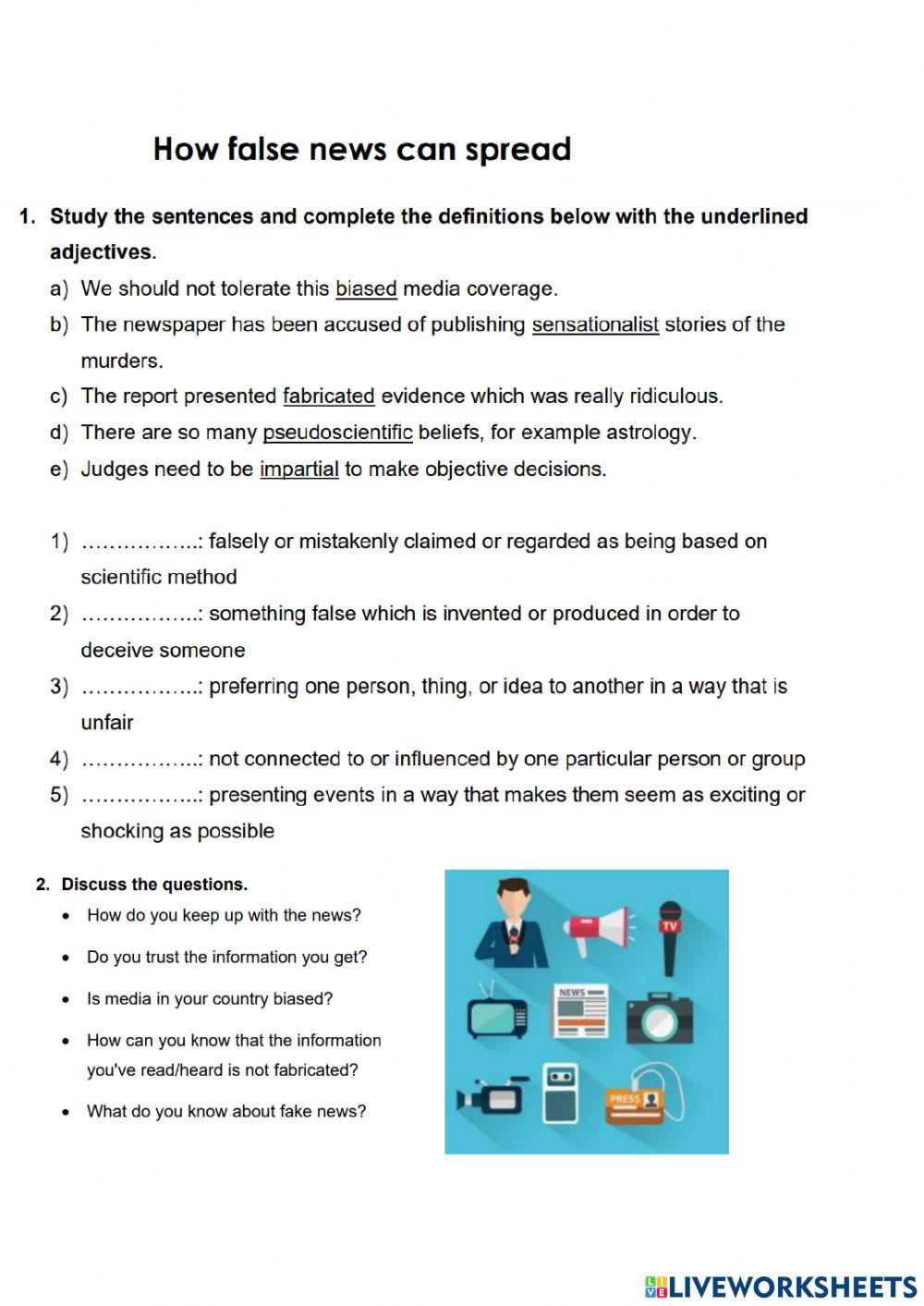 How false news can spread

1. Study the sentences and complete the definitions below with the underlined adjectives.

a) We should not tolerate this biased media coverage.
b) The newspaper has been accused of publishing sensationalist stories of the murders.
c) The report presented fabricated evidence which was really ridiculous.
d) There are so many pseudoscientific beliefs, for example astrology.
e) Judges need to be impartial to make objective decisions.

1) ……………..: falsely or mistakenly claimed or regarded as being based on scientific method
2) ……………..: something false which is invented or produced in order to deceive someone
3) ……………..: preferring one person, thing, or idea to another in a way that is unfair
4) ……………..: not connected to or influenced by one particular person or group
5) ……………..: presenting events in a way that makes them seem as exciting or shocking as possible

2. Discuss the questions.

• How do you keep up with the news?
• Do you trust the information you get?
• Is media in your country biased?
• How can you know that the information you've read/heard is not fabricated?
• What do you know about fake news?

TV
NEWS
PRESS

LIVEWORKSHEETS